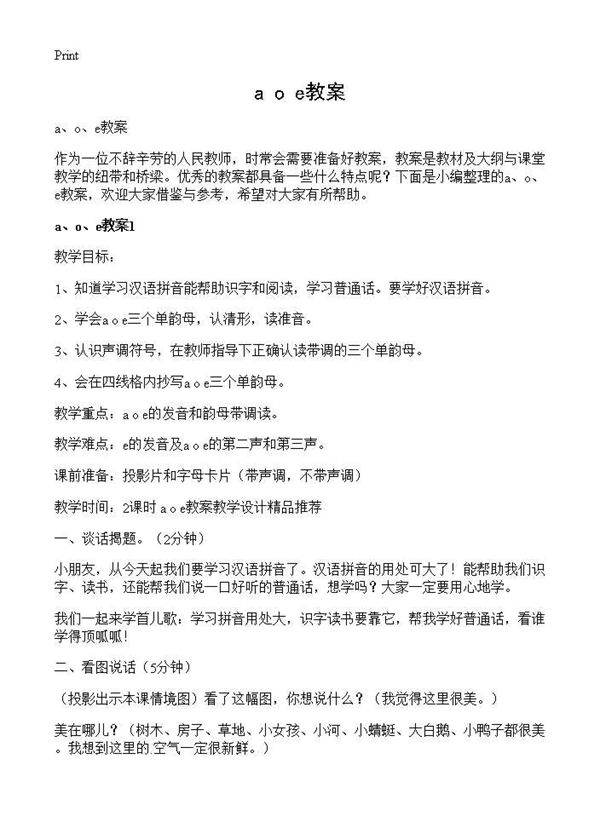 Print

a o e教案

a、o、e教案

作为一位不辞辛劳的人民教师，时常会需要准备好教案，教案是教材及大纲与课堂教学的纽带和桥梁。优秀的教案都具备一些什么特点呢？下面是小编整理的a、o、e教案，欢迎大家借鉴与参考，希望对大家有所帮助。

a、o、e教案1

教学目标：

1、知道学习汉语拼音能帮助识字和阅读，学习普通话。要学好汉语拼音。

2、学会a o e三个单韵母，认清形，读准音。

3、认识声调符号，在教师指导下正确认读带调的三个单韵母。

4、会在四线格内抄写a o e三个单韵母。

教学重点：a o e的发音和韵母带调读。

教学难点：e的发音及a o e的第二声和第三声。

课前准备：投影片和字母卡片（带声调，不带声调）

教学时间：2课时 a o e教案教学设计精品推荐

一、谈话揭题。（2分钟）

小朋友，从今天起我们要学习汉语拼音了。汉语拼音的用处可大了！能帮助我们识字、读书，还能帮我们说一口好听的普通话，想学吗？大家一定要用心地学。

我们一起来学首儿歌：学习拼音用处大，识字读书要靠它，帮我学好普通话，看谁学得顶呱呱！

二、看图说话（5分钟）

（投影出示本课情境图）看了这幅图，你想说什么？（我觉得这里很美。）

美在哪儿？（树木、房子、草地、小女孩、小河、小蜻蜓、大白鹅、小鸭子都很美。我想到这里的.空气一定很新鲜。）